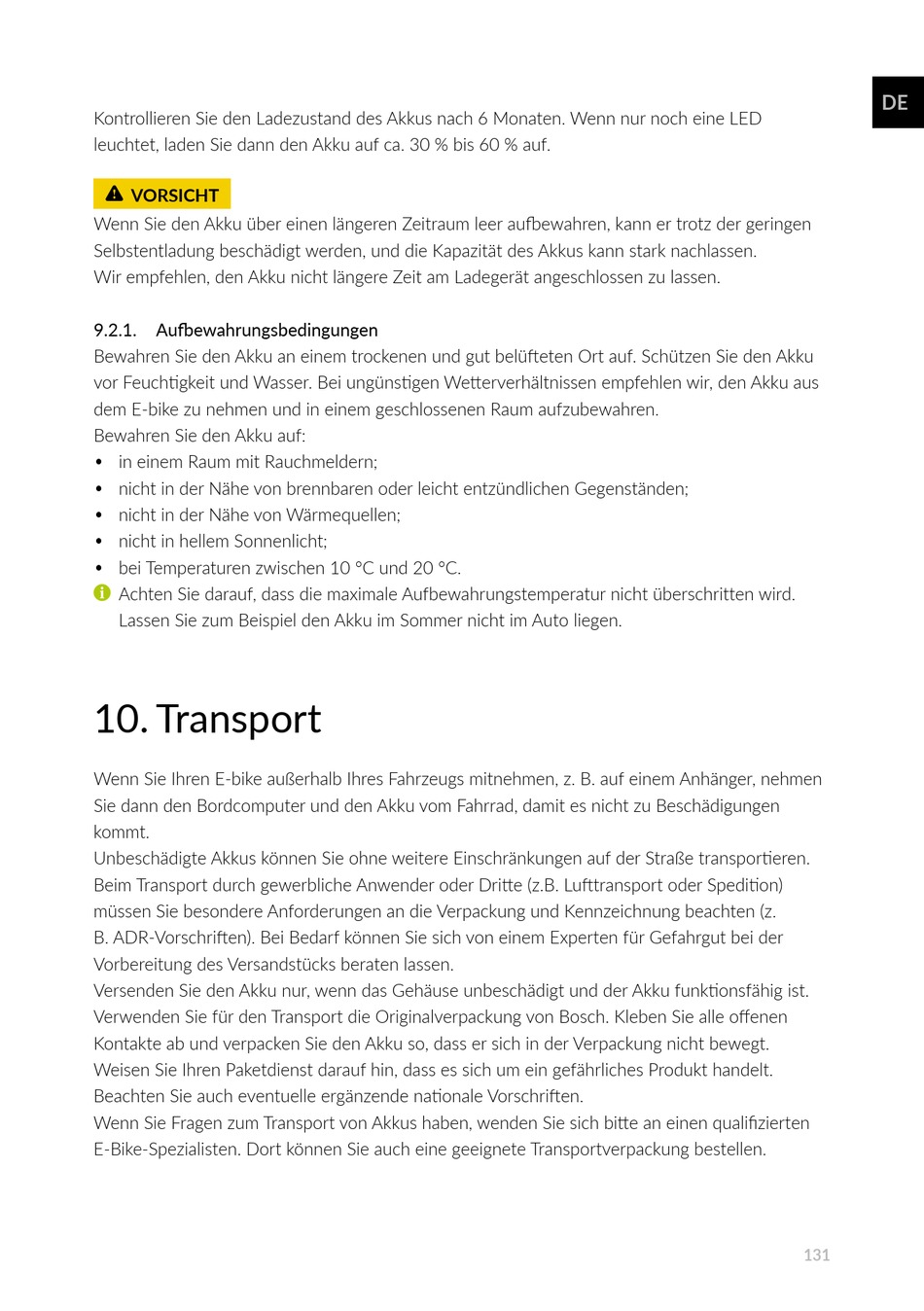 DE

Kontrollieren Sie den Ladezustand des Akkus nach 6 Monaten. Wenn nur noch eine LED leuchtet, laden Sie dann den Akku auf ca. 30 % bis 60 % auf.

VORSICHT

Wenn Sie den Akku über einen längeren Zeitraum leer aufbewahren, kann er trotz der geringen Selbstentladung beschädigt werden, und die Kapazität des Akkus kann stark nachlassen.
Wir empfehlen, den Akku nicht längere Zeit am Ladegerät angeschlossen zu lassen.

9.2.1. Aufbewahrungsbedingungen

Bewahren Sie den Akku an einem trockenen und gut belüfteten Ort auf. Schützen Sie den Akku vor Feuchtigkeit und Wasser. Bei ungünstigen Wetterverhältnissen empfehlen wir, den Akku aus dem E-bike zu nehmen und in einem geschlossenen Raum aufzubewahren.
Bewahren Sie den Akku auf:
• in einem Raum mit Rauchmeldern;
• nicht in der Nähe von brennbaren oder leicht entzündlichen Gegenständen;
• nicht in der Nähe von Wärmequellen;
• nicht in hellem Sonnenlicht;
• bei Temperaturen zwischen 10 °C und 20 °C.
Achten Sie darauf, dass die maximale Aufbewahrungstemperatur nicht überschritten wird. Lassen Sie zum Beispiel den Akku im Sommer nicht im Auto liegen.

10. Transport

Wenn Sie Ihren E-bike außerhalb Ihres Fahrzeugs mitnehmen, z. B. auf einem Anhänger, nehmen Sie dann den Bordcomputer und den Akku vom Fahrrad, damit es nicht zu Beschädigungen kommt.
Unbeschädigte Akkus können Sie ohne weitere Einschränkungen auf der Straße transportieren.
Beim Transport durch gewerbliche Anwender oder Dritte (z.B. Lufttransport oder Spedition) müssen Sie besondere Anforderungen an die Verpackung und Kennzeichnung beachten (z. B. ADR-Vorschriften). Bei Bedarf können Sie sich von einem Experten für Gefahrgut bei der Vorbereitung des Versandstücks beraten lassen.
Versenden Sie den Akku nur, wenn das Gehäuse unbeschädigt und der Akku funktionsfähig ist.
Verwenden Sie für den Transport die Originalverpackung von Bosch. Kleben Sie alle offenen Kontakte ab und verpacken Sie den Akku so, dass er sich in der Verpackung nicht bewegt.
Weisen Sie Ihren Paketdienst darauf hin, dass es sich um ein gefährliches Produkt handelt.
Beachten Sie auch eventuelle ergänzende nationale Vorschriften.
Wenn Sie Fragen zum Transport von Akkus haben, wenden Sie sich bitte an einen qualifizierten E-Bike-Spezialisten. Dort können Sie auch eine geeignete Transportverpackung bestellen.

131